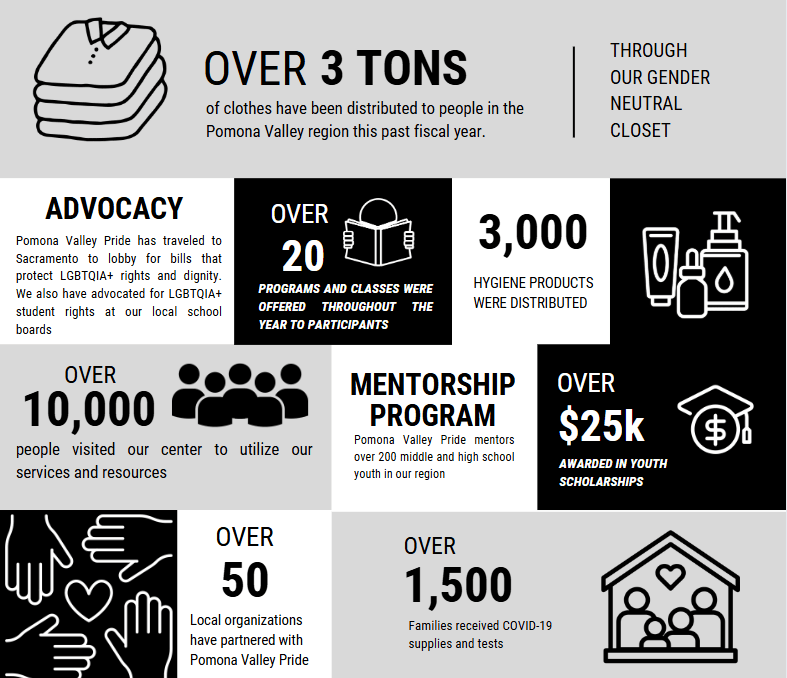 OVER 3 TONS

of clothes have been distributed to people in the Pomona Valley region this past fiscal year.

THROUGH OUR GENDER NEUTRAL CLOSET

ADVOCACY

Pomona Valley Pride has traveled to Sacramento to lobby for bills that protect LGBTQIA+ rights and dignity. We also have advocated for LGBTQIA+ student rights at our local school boards

OVER 20

PROGRAMS AND CLASSES WERE OFFERED THROUGHOUT THE YEAR TO PARTICIPANTS

3,000

HYGIENE PRODUCTS WERE DISTRIBUTED

OVER 10,000

people visited our center to utilize our services and resources

MENTORSHIP PROGRAM

Pomona Valley Pride mentors over 200 middle and high school youth in our region

OVER $25k

AWARDED IN YOUTH SCHOLARSHIPS

OVER 50

Local organizations have partnered with Pomona Valley Pride

OVER 1,500

Families received COVID-19 supplies and tests